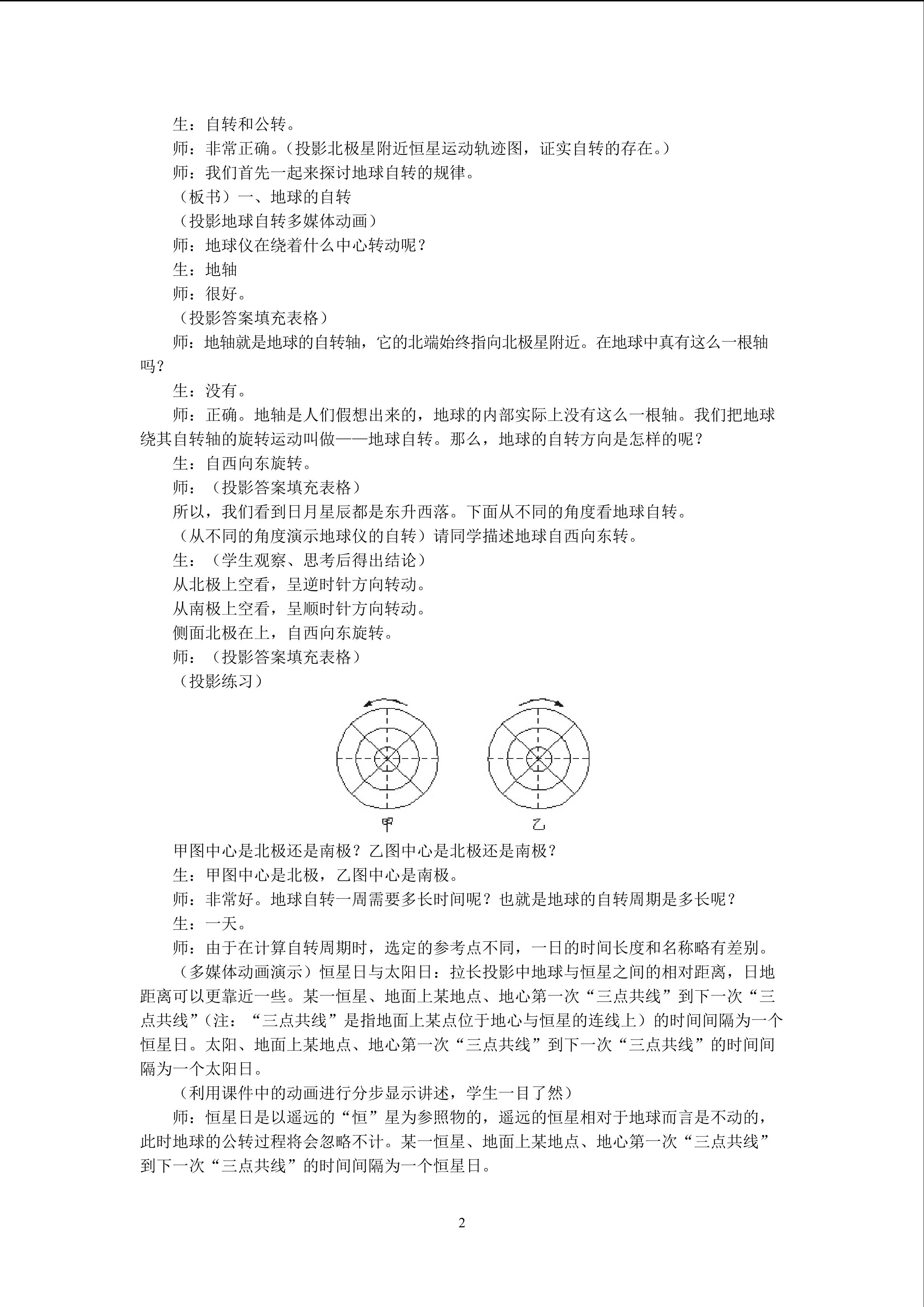 生：自转和公转。

师：非常正确。（投影北极星附近恒星运动轨迹图，证实自转的存在。）

师：我们首先一起来探讨地球自转的规律。

（板书）一、地球的自转

（投影地球自转多媒体动画）

师：地球仪在绕着什么中心转动呢？

生：地轴

师：很好。

（投影答案填充表格）

师：地轴就是地球的自转轴，它的北端始终指向北极星附近。在地球中真有这么一根轴吗？

生：没有。

师：正确。地轴是人们假想出来的，地球的内部实际上没有这么一根轴。我们把地球绕其自转轴的旋转运动叫做——地球自转。那么，地球的自转方向是怎样的呢？

生：自西向东旋转。

师：（投影答案填充表格）

所以，我们看到日月星辰都是东升西落。下面从不同的角度看地球自转。

（从不同的角度演示地球仪的自转）请同学描述地球自西向东转。

生：（学生观察、思考后得出结论）

从北极上空看，呈逆时针方向转动。

从南极上空看，呈顺时针方向转动。

侧面北极在上，自西向东旋转。

师：（投影答案填充表格）

（投影练习）

甲

乙

甲图中心是北极还是南极？乙图中心是北极还是南极？

生：甲图中心是北极，乙图中心是南极。

师：非常好。地球自转一周需要多长时间呢？也就是地球的自转周期是多长呢？

生：一天。

师：由于在计算自转周期时，选定的参考点不同，一日的时间长度和名称略有差别。

（多媒体动画演示）恒星日与太阳日：拉长投影中地球与恒星之间的相对距离，日地距离可以更靠近一些。某一恒星、地面上某地点、地心第一次“三点共线”到下一次“三点共线”（注：“三点共线”是指地面上某点位于地心与恒星的连线上）的时间间隔为一个恒星日。太阳、地面上某地点、地心第一次“三点共线”到下一次“三点共线”的时间间隔为一个太阳日。

（利用课件中的动画进行分步显示讲述，学生一目了然）

师：恒星日是以遥远的“恒”星为参照物的，遥远的恒星相对于地球而言是不动的，此时地球的公转过程将会忽略不计。某一恒星、地面上某地点、地心第一次“三点共线”到下一次“三点共线”的时间间隔为一个恒星日。

2